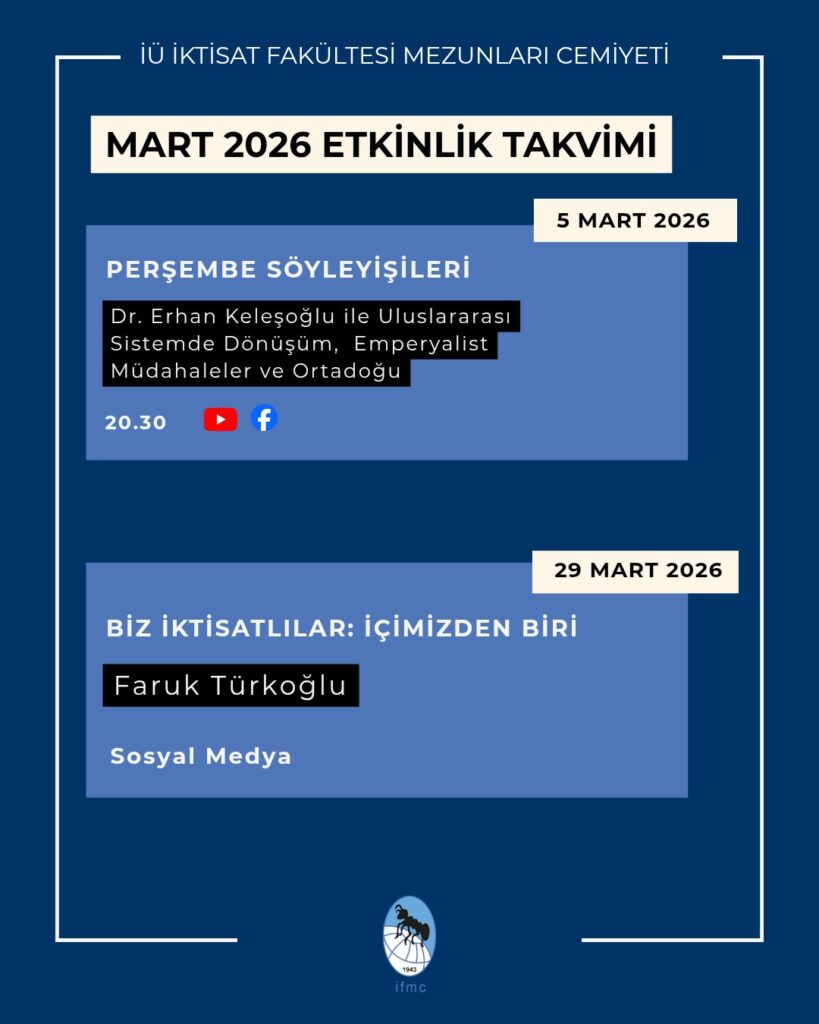 İÜ İKTİSAT FAKÜLTESİ MEZUNLARI CEMİYETİ

MART 2026 ETKİNLİK TAKVİMİ

5 MART 2026

PERŞEMBE SÖYLEYİŞİLERİ

Dr. Erhan Keleşoğlu ile Uluslararası Sistemde Dönüşüm, Emperyalist Müdahaleler ve Ortadoğu

20.30

29 MART 2026

BİZ İKTİSATLILAR: İÇİMİZDEN BİRİ

Faruk Türkoğlu

Sosyal Medya

1943

ifmc